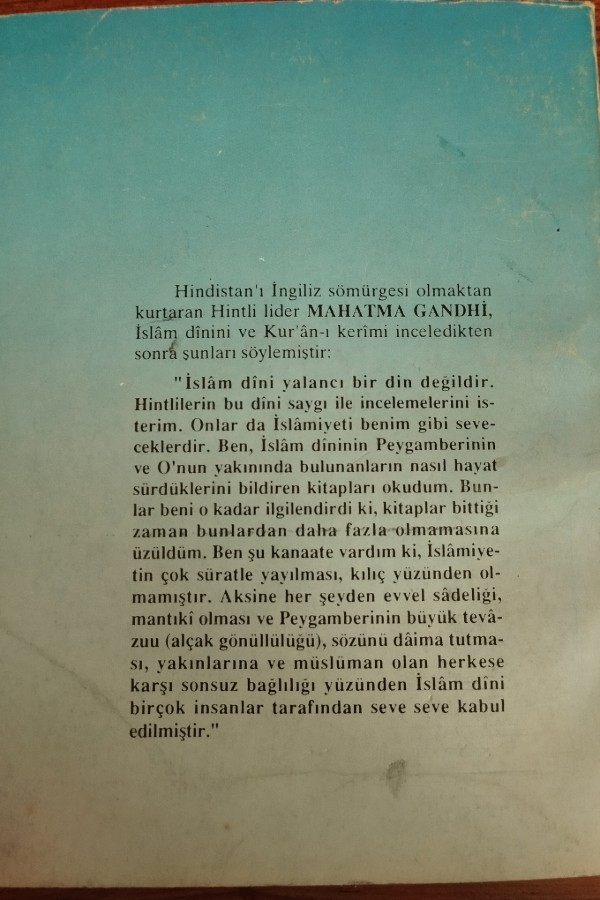 Hindistan'ı İngiliz sömürgesi olmaktan kurtaran Hintli lider MAHATMA GANDHİ, İslâm dînini ve Kur'ân-ı kerîmi inceledikten sonra şunları söylemiştir:

"İslâm dîni yalancı bir din değildir. Hintlilerin bu dîni saygı ile incelemelerini isterim. Onlar da İslâmiyeti benim gibi seveceklerdir. Ben, İslâm dîninin Peygamberinin ve O'nun yakınında bulunanların nasıl hayat sürdüklerini bildiren kitapları okudum. Bunlar beni o kadar ilgilendirdi ki, kitaplar bittiği zaman bunlardan daha fazla olmamasına üzüldüm. Ben şu kanaate vardım ki, İslâmiyetin çok süratle yayılması, kılıç yüzünden olmamıştır. Aksine her şeyden evvel sâdeliği, mantıkî olması ve Peygamberinin büyük tevâzuu (alçak gönüllülüğü), sözünü dâima tutması, yakınlarına ve müslüman olan herkese karşı sonsuz bağlılığı yüzünden İslâm dîni birçok insanlar tarafından seve seve kabul edilmiştir."